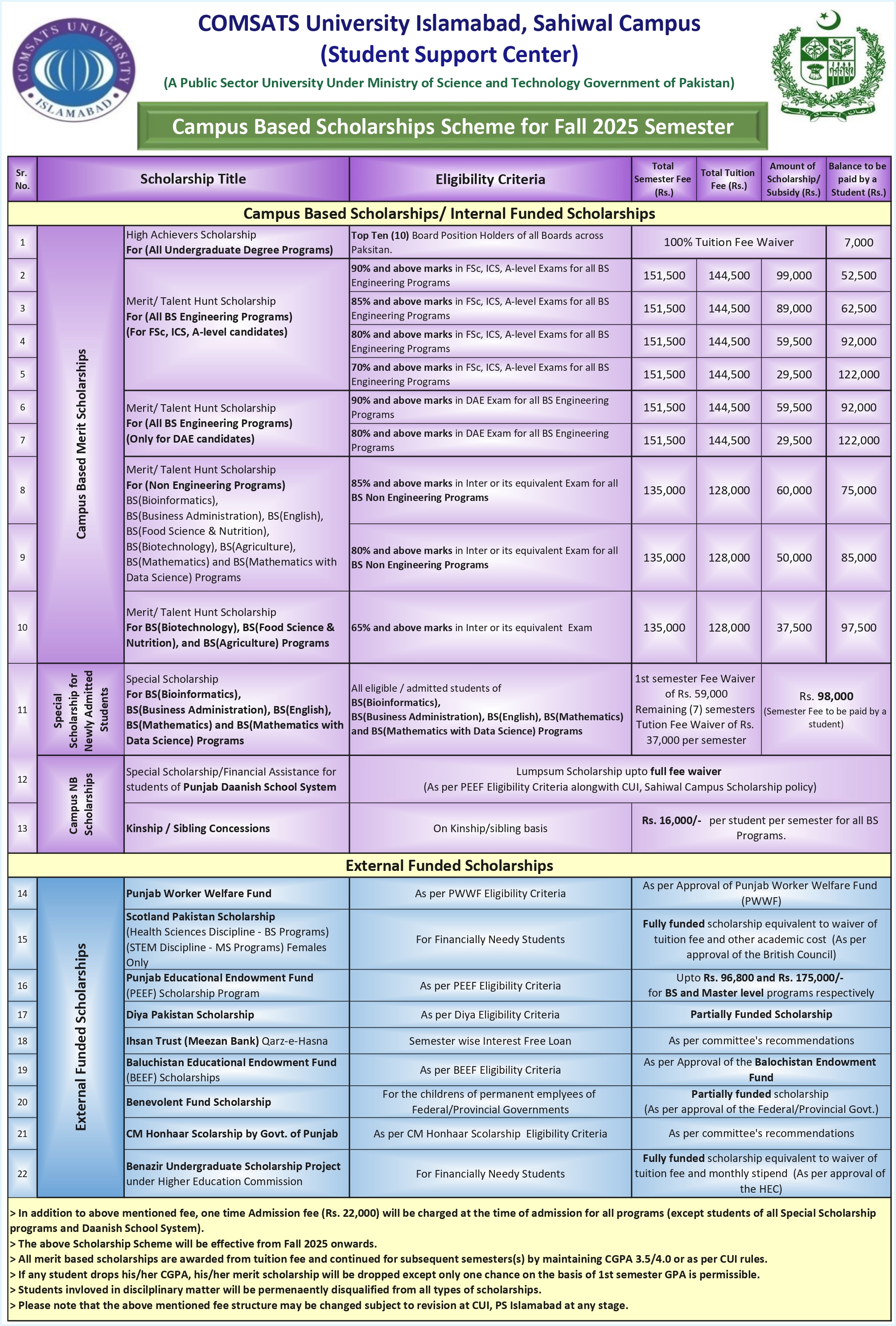 COMSATS UNIVERSITY ISLAMABAD

COMSATS University Islamabad, Sahiwal Campus
(Student Support Center)
(A Public Sector University Under Ministry of Science and Technology Government of Pakistan)

Campus Based Scholarships Scheme for Fall 2025 Semester

| Sr. No. | | Scholarship Title | Eligibility Criteria | Total Semester Fee (Rs.) | Total Tuition Fee (Rs.) | Amount of Scholarship/ Subsidy (Rs.) | Balance to be paid by a Student (Rs.) |
|---|---|---|---|---|---|---|---|
| Campus Based Scholarships/ Internal Funded Scholarships | | | | | | | |
| 1 | Campus Based Merit Scholarships | High Achievers Scholarship For (All Undergraduate Degree Programs) | Top Ten (10) Board Position Holders of all Boards across Paksitan. | 100% Tuition Fee Waiver | | | 7,000 |
| 2 | | Merit/ Talent Hunt Scholarship For (All BS Engineering Programs) (For FSc, ICS, A-level candidates) | 90% and above marks in FSc, ICS, A-level Exams for all BS Engineering Programs | 151,500 | 144,500 | 99,000 | 52,500 |
| 3 | | | 85% and above marks in FSc, ICS, A-level Exams for all BS Engineering Programs | 151,500 | 144,500 | 89,000 | 62,500 |
| 4 | | | 80% and above marks in FSc, ICS, A-level Exams for all BS Engineering Programs | 151,500 | 144,500 | 59,500 | 92,000 |
| 5 | | | 70% and above marks in FSc, ICS, A-level Exams for all BS Engineering Programs | 151,500 | 144,500 | 29,500 | 122,000 |
| 6 | | Merit/ Talent Hunt Scholarship For (All BS Engineering Programs) (Only for DAE candidates) | 90% and above marks in DAE Exam for all BS Engineering Programs | 151,500 | 144,500 | 59,500 | 92,000 |
| 7 | | | 80% and above marks in DAE Exam for all BS Engineering Programs | 151,500 | 144,500 | 29,500 | 122,000 |
| 8 | | Merit/ Talent Hunt Scholarship For (Non Engineering Programs) BS(Bioinformatics), BS(Business Administration), BS(English), BS(Food Science & Nutrition), BS(Biotechnology), BS(Agriculture), BS(Mathematics) and BS(Mathematics with Data Science) Programs | 85% and above marks in Inter or its equivalent Exam for all BS Non Engineering Programs | 135,000 | 128,000 | 60,000 | 75,000 |
| 9 | | | 80% and above marks in Inter or its equivalent Exam for all BS Non Engineering Programs | 135,000 | 128,000 | 50,000 | 85,000 |
| 10 | | Merit/ Talent Hunt Scholarship For BS(Biotechnology), BS(Food Science & Nutrition), and BS(Agriculture) Programs | 65% and above marks in Inter or its equivalent Exam | 135,000 | 128,000 | 37,500 | 97,500 |
| 11 | Special Scholarship for Newly Admitted Students | Special Scholarship For BS(Bioinformatics), BS(Business Administration), BS(English), BS(Mathematics) and BS(Mathematics with Data Science) Programs | All eligible / admitted students of BS(Bioinformatics), BS(Business Administration), BS(English), BS(Mathematics) and BS(Mathematics with Data Science) Programs | 1st semester Fee Waiver of Rs. 59,000 Remaining (7) semesters Tution Fee Waiver of Rs. 37,000 per semester | | Rs. 98,000 (Semester Fee to be paid by a student) | |
| 12 | Campus NB Scholarships | Special Scholarship/Financial Assistance for students of Punjab Daanish School System | Lumpsum Scholarship upto full fee waiver (As per PEEF Eligibility Criteria alongwith CUI, Sahiwal Campus Scholarship policy) | | | | |
| 13 | | Kinship / Sibling Concessions | On Kinship/sibling basis | Rs. 16,000/- per student per semester for all BS Programs. | | | |
| External Funded Scholarships | | | | | | | |
| 14 | External Funded Scholarships | Punjab Worker Welfare Fund | As per PWWF Eligibility Criteria | As per Approval of Punjab Worker Welfare Fund (PWWF) | | | |
| 15 | | Scotland Pakistan Scholarship (Health Sciences Discipline - BS Programs) (STEM Discipline - MS Programs) Females Only | For Financially Needy Students | Fully funded scholarship equivalent to waiver of tuition fee and other academic cost (As per approval of the British Council) | | | |
| 16 | | Punjab Educational Endowment Fund (PEEF) Scholarship Program | As per PEEF Eligibility Criteria | Upto Rs. 96,800 and Rs. 175,000/- for BS and Master level programs respectively | | | |
| 17 | | Diya Pakistan Scholarship | As per Diya Eligibility Criteria | Partially Funded Scholarship | | | |
| 18 | | Ihsan Trust (Meezan Bank) Qarz-e-Hasna | Semester wise Interest Free Loan | As per committee's recommendations | | | |
| 19 | | Baluchistan Educational Endowment Fund (BEEF) Scholarships | As per BEEF Eligibility Criteria | As per Approval of the Balochistan Endowment Fund | | | |
| 20 | | Benevolent Fund Scholarship | For the childrens of permanent emplyees of Federal/Provincial Governments | Partially funded scholarship (As per approval of the Federal/Provincial Govt.) | | | |
| 21 | | CM Honhaar Scolarship by Govt. of Punjab | As per CM Honhaar Scolarship Eligibility Criteria | As per committee's recommendations | | | |
| 22 | | Benazir Undergraduate Scholarship Project under Higher Education Commission | For Financially Needy Students | Fully funded scholarship equivalent to waiver of tuition fee and monthly stipend (As per approval of the HEC) | | | |

> In addition to above mentioned fee, one time Admission fee (Rs. 22,000) will be charged at the time of admission for all programs (except students of all Special Scholarship programs and Daanish School System).
> The above Scholarship Scheme will be effective from Fall 2025 onwards.
> All merit based scholarships are awarded from tuition fee and continued for subsequent semesters(s) by maintaining CGPA 3.5/4.0 or as per CUI rules.
> If any student drops his/her CGPA, his/her merit scholarship will be dropped except only one chance on the basis of 1st semester GPA is permissible.
> Students invloved in discilplinary matter will be permenaently disqualified from all types of scholarships.
> Please note that the above mentioned fee structure may be changed subject to revision at CUI, PS Islamabad at any stage.